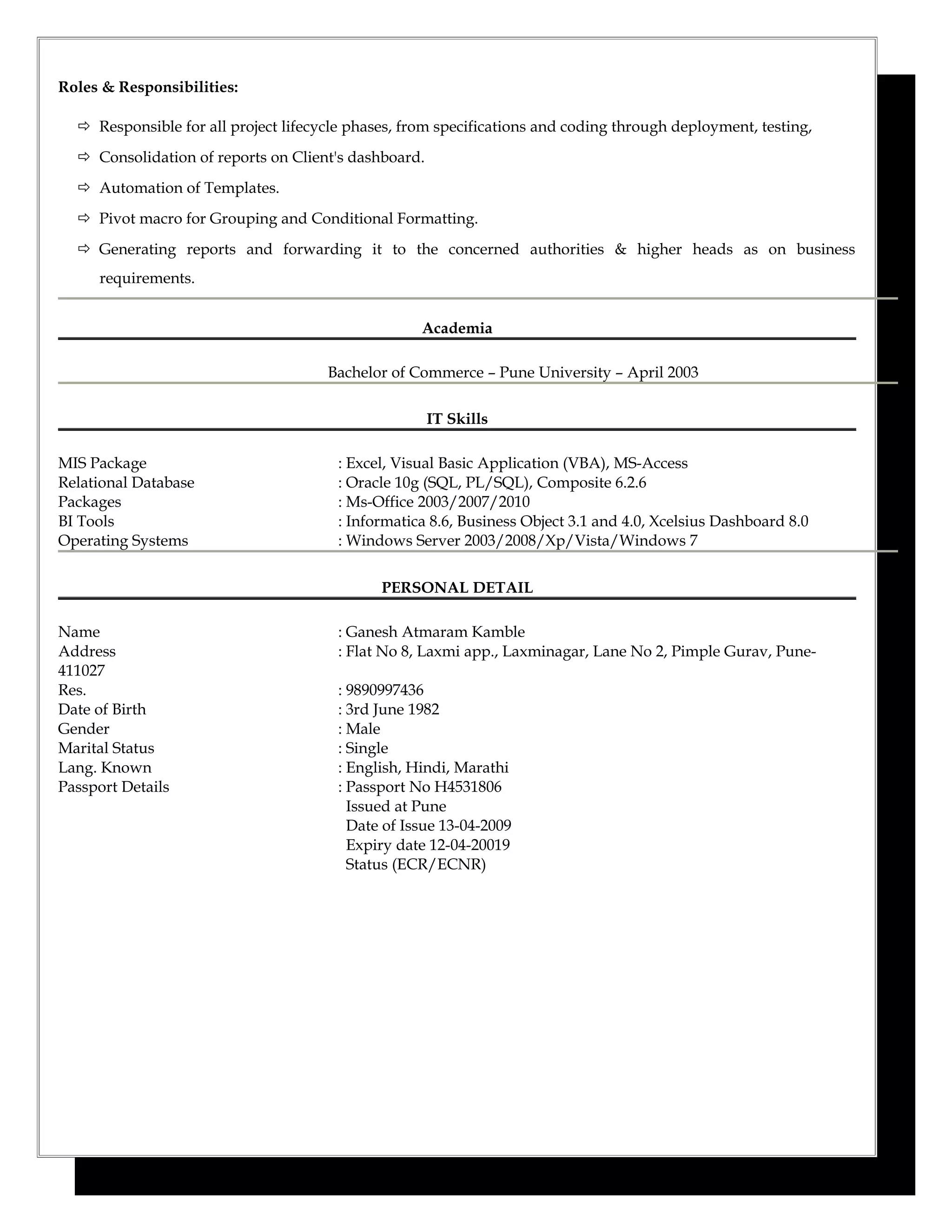 Roles & Responsibilities:

⇨ Responsible for all project lifecycle phases, from specifications and coding through deployment, testing,

⇨ Consolidation of reports on Client's dashboard.

⇨ Automation of Templates.

⇨ Pivot macro for Grouping and Conditional Formatting.

⇨ Generating reports and forwarding it to the concerned authorities & higher heads as on business requirements.

Academia

Bachelor of Commerce – Pune University – April 2003

IT Skills

MIS Package : Excel, Visual Basic Application (VBA), MS-Access
Relational Database : Oracle 10g (SQL, PL/SQL), Composite 6.2.6
Packages : Ms-Office 2003/2007/2010
BI Tools : Informatica 8.6, Business Object 3.1 and 4.0, Xcelsius Dashboard 8.0
Operating Systems : Windows Server 2003/2008/Xp/Vista/Windows 7

PERSONAL DETAIL

Name : Ganesh Atmaram Kamble
Address : Flat No 8, Laxmi app., Laxminagar, Lane No 2, Pimple Gurav, Pune-411027
Res. : 9890997436
Date of Birth : 3rd June 1982
Gender : Male
Marital Status : Single
Lang. Known : English, Hindi, Marathi
Passport Details : Passport No H4531806
Issued at Pune
Date of Issue 13-04-2009
Expiry date 12-04-20019
Status (ECR/ECNR)